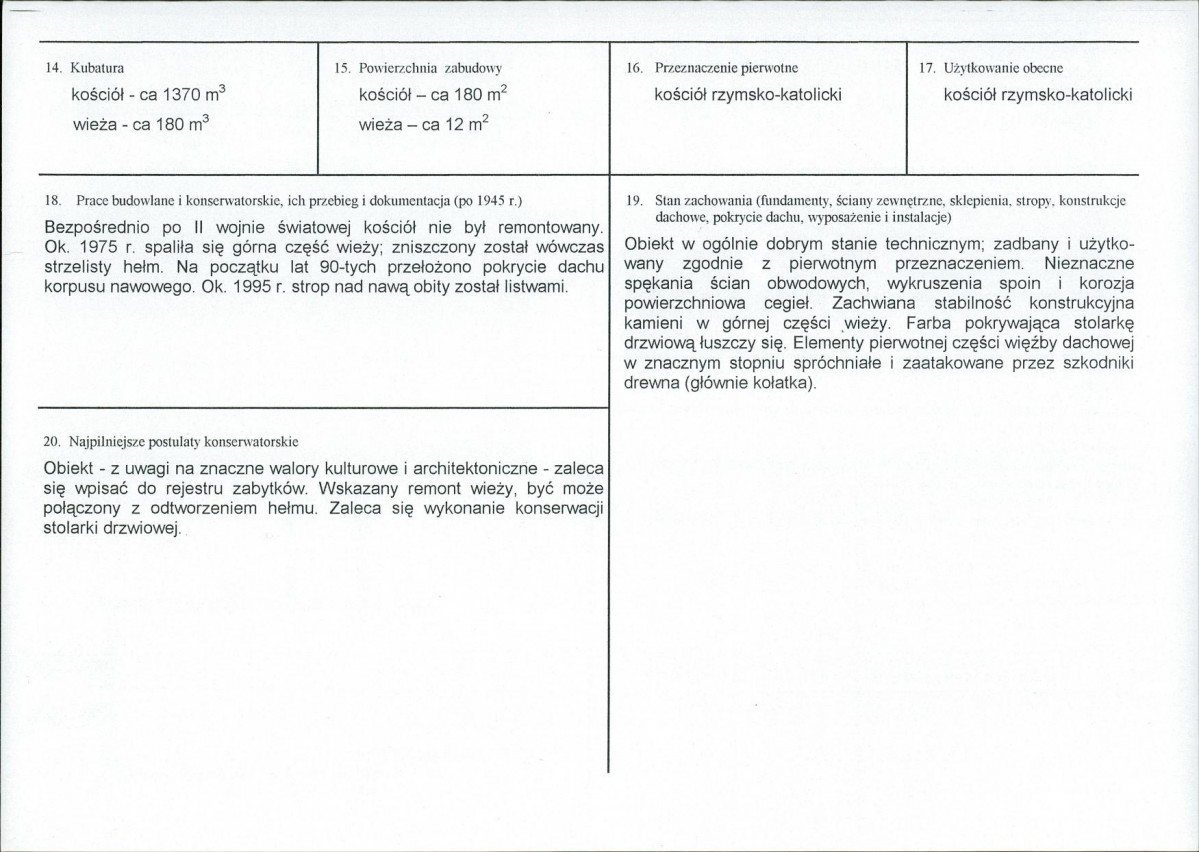 14. Kubatura

kościół - ca 1370 $m^3$

wieża - ca 180 $m^3$

15. Powierzchnia zabudowy

kościół – ca 180 $m^2$

wieża – ca 12 $m^2$

16. Przeznaczenie pierwotne

kościół rzymsko-katolicki

17. Użytkowanie obecne

kościół rzymsko-katolicki

18. Prace budowlane i konserwatorskie, ich przebieg i dokumentacja (po 1945 r.)

Bezpośrednio po II wojnie światowej kościół nie był remontowany. Ok. 1975 r. spaliła się górna część wieży; zniszczony został wówczas strzelisty hełm. Na początku lat 90-tych przełożono pokrycie dachu korpusu nawowego. Ok. 1995 r. strop nad nawą obity został listwami.

20. Najpilniejsze postulaty konserwatorskie

Obiekt - z uwagi na znaczne walory kulturowe i architektoniczne - zaleca się wpisać do rejestru zabytków. Wskazany remont wieży, być może połączony z odtworzeniem hełmu. Zaleca się wykonanie konserwacji stolarki drzwiowej.

19. Stan zachowania (fundamenty, ściany zewnętrzne, sklepienia, stropy, konstrukcje dachowe, pokrycie dachu, wyposażenie i instalacje)

Obiekt w ogólnie dobrym stanie technicznym; zadbany i użytkowany zgodnie z pierwotnym przeznaczeniem. Nieznaczne spękania ścian obwodowych, wykruszenia spoin i korozja powierzchniowa cegieł. Zachwiana stabilność konstrukcyjna kamieni w górnej części wieży. Farba pokrywająca stolarkę drzwiową łuszczy się. Elementy pierwotnej części więźby dachowej w znacznym stopniu spróchniałe i zaatakowane przez szkodniki drewna (głównie kołatka).